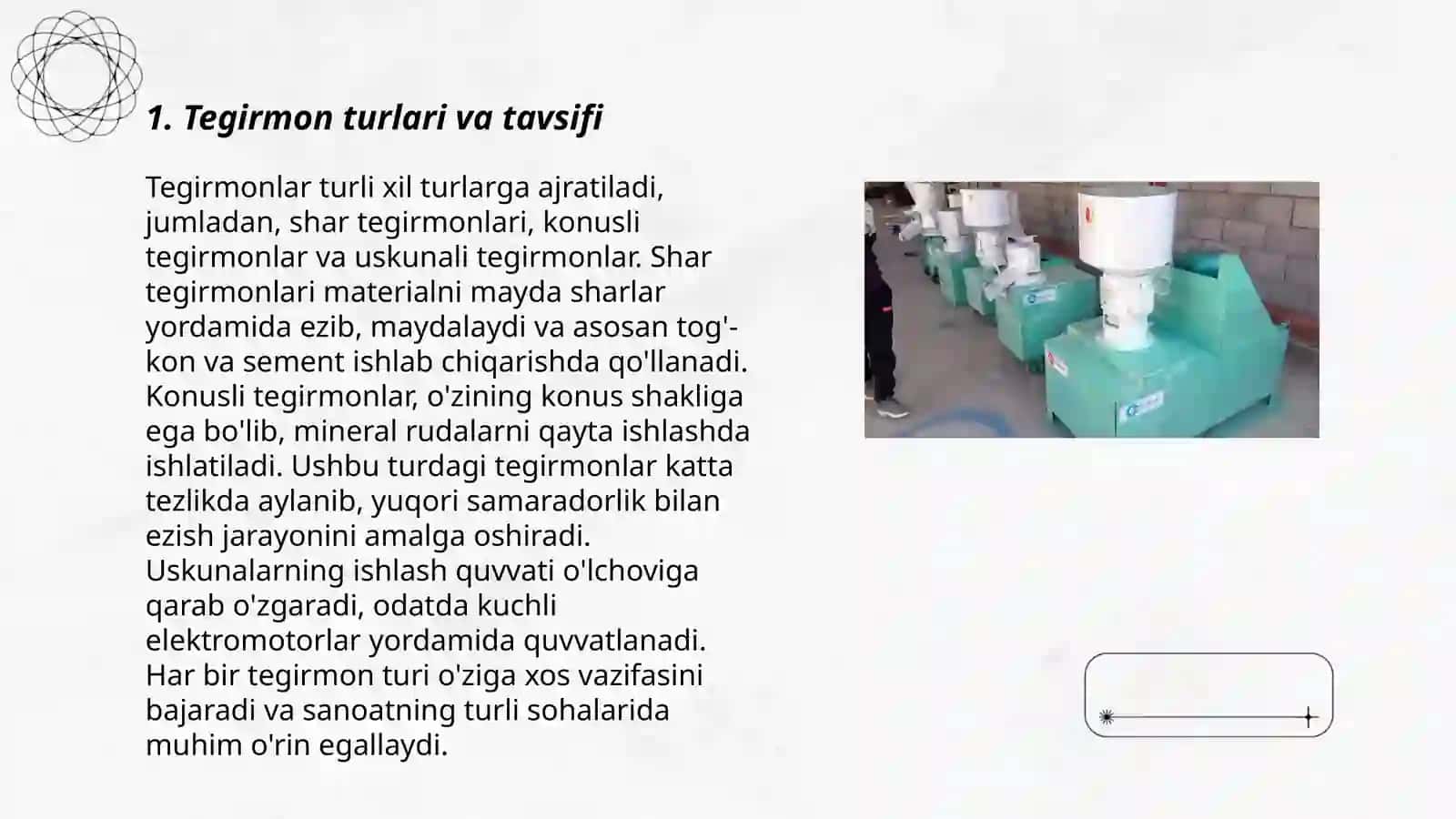 1. Tegirmon turlari va tavsifi

Tegirmonlar turli xil turlarga ajratiladi, jumladan, shar tegirmonlari, konusli tegirmonlar va uskunali tegirmonlar. Shar tegirmonlari materialni mayda sharlar yordamida ezib, maydalaydi va asosan tog'-kon va sement ishlab chiqarishda qo'llanadi. Konusli tegirmonlar, o'zining konus shakliga ega bo'lib, mineral rudalarni qayta ishlashda ishlatiladi. Ushbu turdagi tegirmonlar katta tezlikda aylanib, yuqori samaradorlik bilan ezish jarayonini amalga oshiradi. Uskunalarning ishlash quvvati o'lchoviga qarab o'zgaradi, odatda kuchli elektromotorlar yordamida quvvatlanadi. Har bir tegirmon turi o'ziga xos vazifasini bajaradi va sanoatning turli sohalarida muhim o'rin egallaydi.